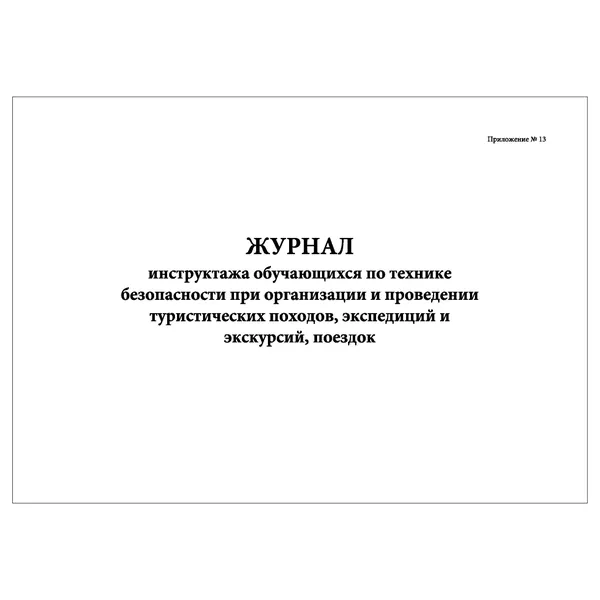 Приложение № 13

ЖУРНАЛ

инструктажа обучающихся по технике безопасности при организации и проведении туристических походов, экспедиций и экскурсий, поездок